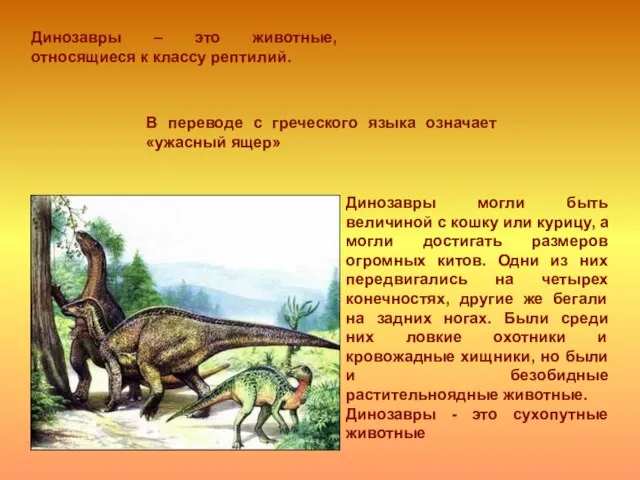 Динозавры – это животные, относящиеся к классу рептилий.

В переводе с греческого языка означает «ужасный ящер»

Динозавры могли быть величиной с кошку или курицу, а могли достигать размеров огромных китов. Одни из них передвигались на четырех конечностях, другие же бегали на задних ногах. Были среди них ловкие охотники и кровожадные хищники, но были и безобидные растительноядные животные.
Динозавры - это сухопутные животные